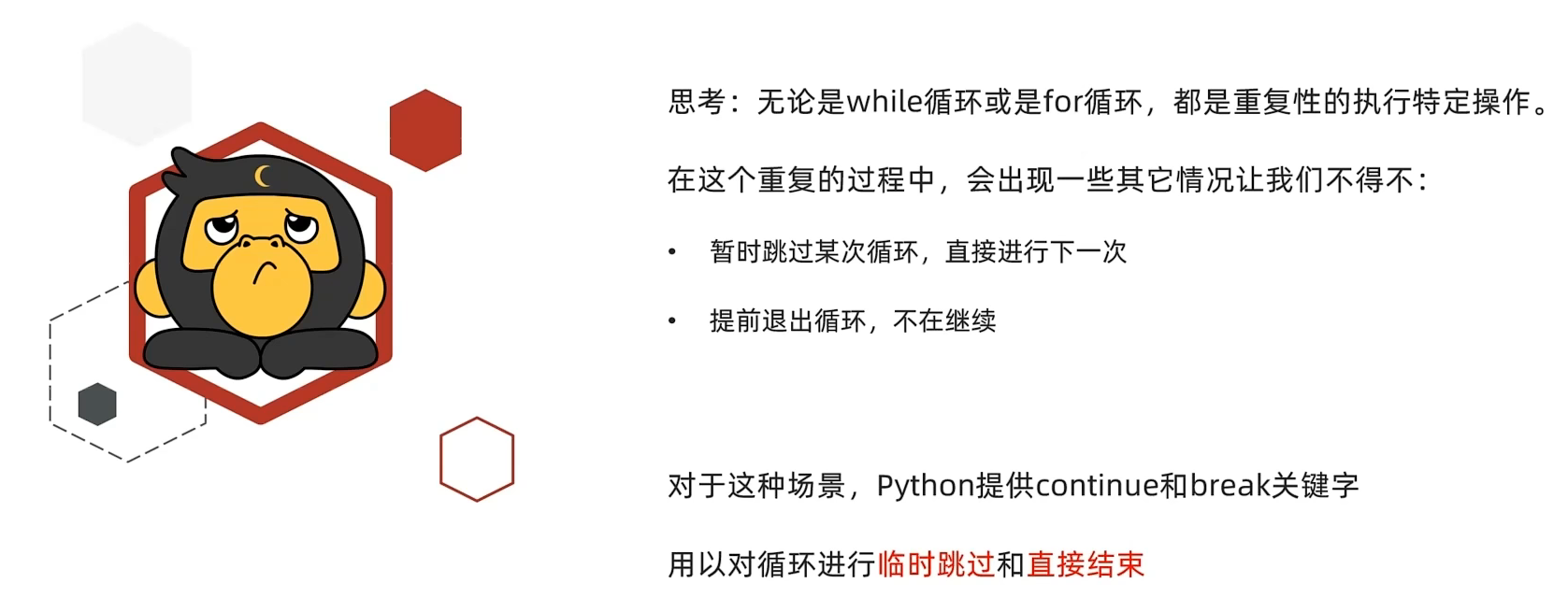 思考：无论是while循环或是for循环，都是重复性的执行特定操作。

在这个重复的过程中，会出现一些其它情况让我们不得不：

• 暂时跳过某次循环，直接进行下一次

• 提前退出循环，不在继续

对于这种场景，Python提供continue和break关键字

用以对循环进行临时跳过和直接结束